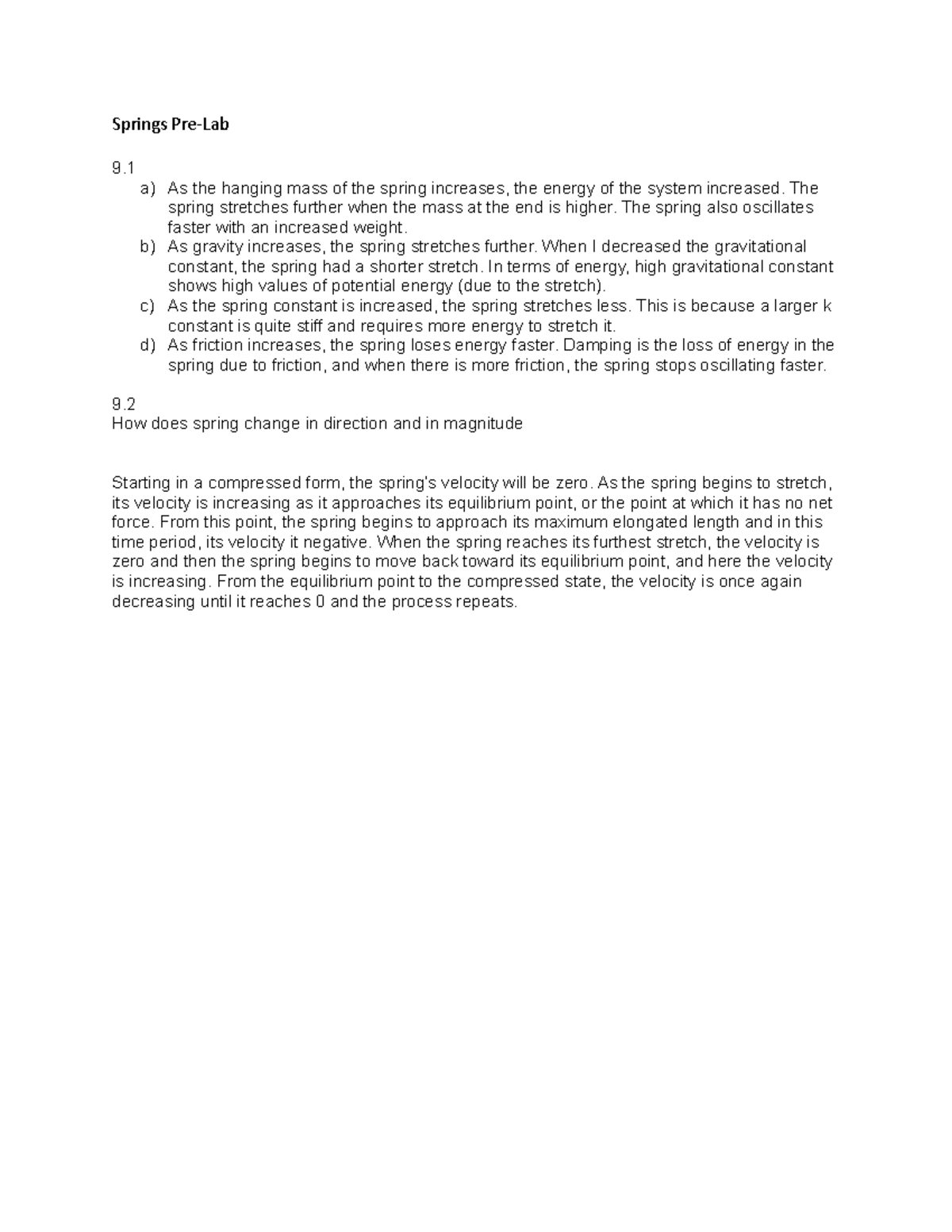 Springs Pre-Lab

9.1

a) As the hanging mass of the spring increases, the energy of the system increased. The spring stretches further when the mass at the end is higher. The spring also oscillates faster with an increased weight.
b) As gravity increases, the spring stretches further. When I decreased the gravitational constant, the spring had a shorter stretch. In terms of energy, high gravitational constant shows high values of potential energy (due to the stretch).
c) As the spring constant is increased, the spring stretches less. This is because a larger k constant is quite stiff and requires more energy to stretch it.
d) As friction increases, the spring loses energy faster. Damping is the loss of energy in the spring due to friction, and when there is more friction, the spring stops oscillating faster.

9.2
How does spring change in direction and in magnitude

Starting in a compressed form, the spring's velocity will be zero. As the spring begins to stretch, its velocity is increasing as it approaches its equilibrium point, or the point at which it has no net force. From this point, the spring begins to approach its maximum elongated length and in this time period, its velocity it negative. When the spring reaches its furthest stretch, the velocity is zero and then the spring begins to move back toward its equilibrium point, and here the velocity is increasing. From the equilibrium point to the compressed state, the velocity is once again decreasing until it reaches 0 and the process repeats.